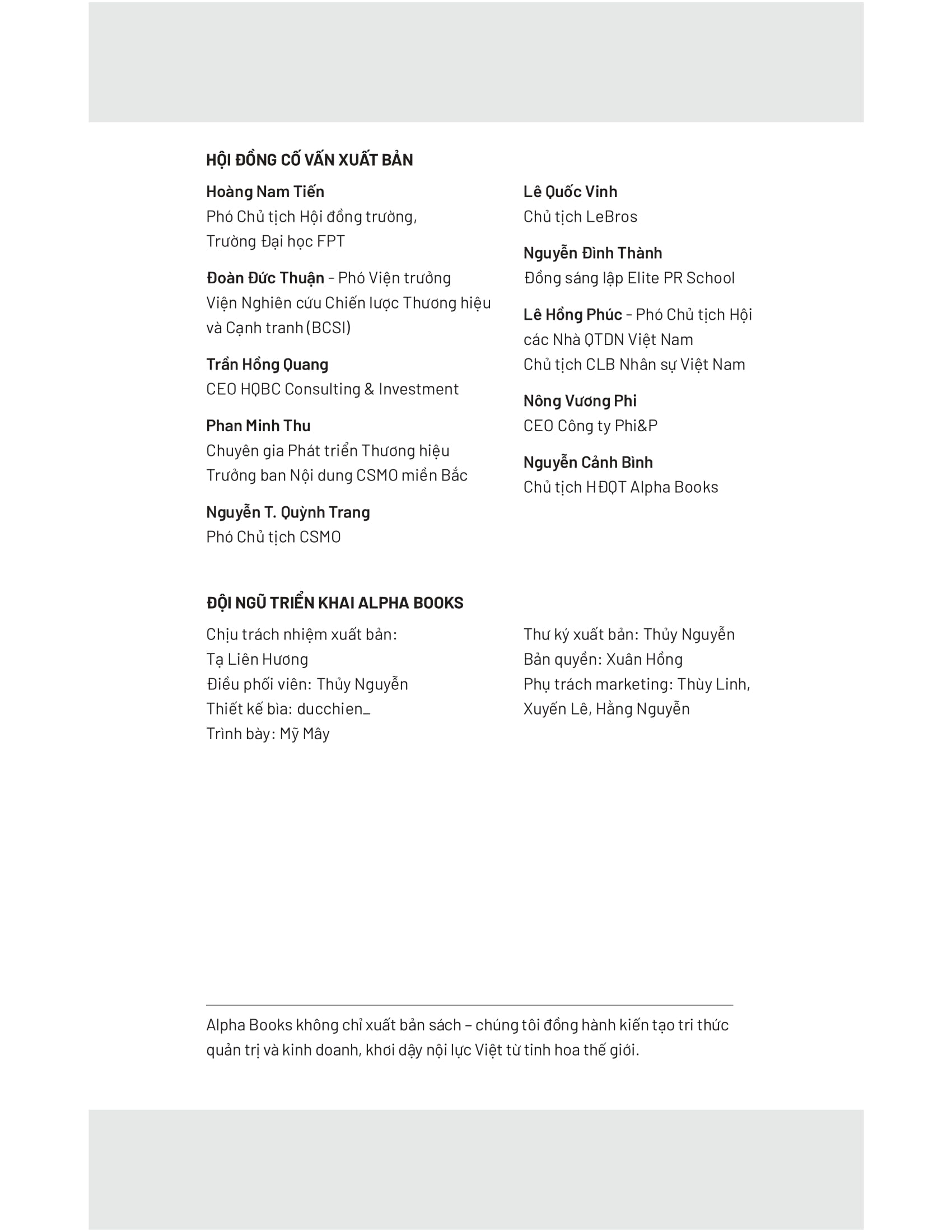 HỘI ĐỒNG CỐ VẤN XUẤT BẢN

Hoàng Nam Tiến
Phó Chủ tịch Hội đồng trường, Trường Đại học FPT

Đoàn Đức Thuận - Phó Viện trưởng Viện Nghiên cứu Chiến lược Thương hiệu và Cạnh tranh (BCSI)

Trần Hồng Quang
CEO HQBC Consulting & Investment

Phan Minh Thu
Chuyên gia Phát triển Thương hiệu
Trưởng ban Nội dung CSMO miền Bắc

Nguyễn T. Quỳnh Trang
Phó Chủ tịch CSMO

Lê Quốc Vinh
Chủ tịch LeBros

Nguyễn Đình Thành
Đồng sáng lập Elite PR School

Lê Hồng Phúc - Phó Chủ tịch Hội các Nhà QTDN Việt Nam
Chủ tịch CLB Nhân sự Việt Nam

Nông Vương Phi
CEO Công ty Phi&P

Nguyễn Cảnh Bình
Chủ tịch HĐQT Alpha Books

ĐỘI NGŨ TRIỂN KHAI ALPHA BOOKS

Chịu trách nhiệm xuất bản:
Tạ Liên Hương
Điều phối viên: Thủy Nguyễn
Thiết kế bìa: ducchien_
Trình bày: Mỹ Mây

Thư ký xuất bản: Thủy Nguyễn
Bản quyền: Xuân Hồng
Phụ trách marketing: Thùy Linh, Xuyến Lê, Hằng Nguyễn

Alpha Books không chỉ xuất bản sách – chúng tôi đồng hành kiến tạo tri thức quản trị và kinh doanh, khơi dậy nội lực Việt từ tinh hoa thế giới.